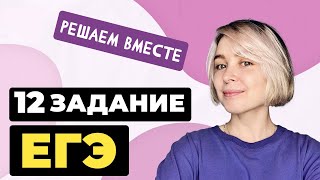 РЕШАЕМ ВМЕСТЕ

12 ЗАДАНИЕ

ЕГЭ